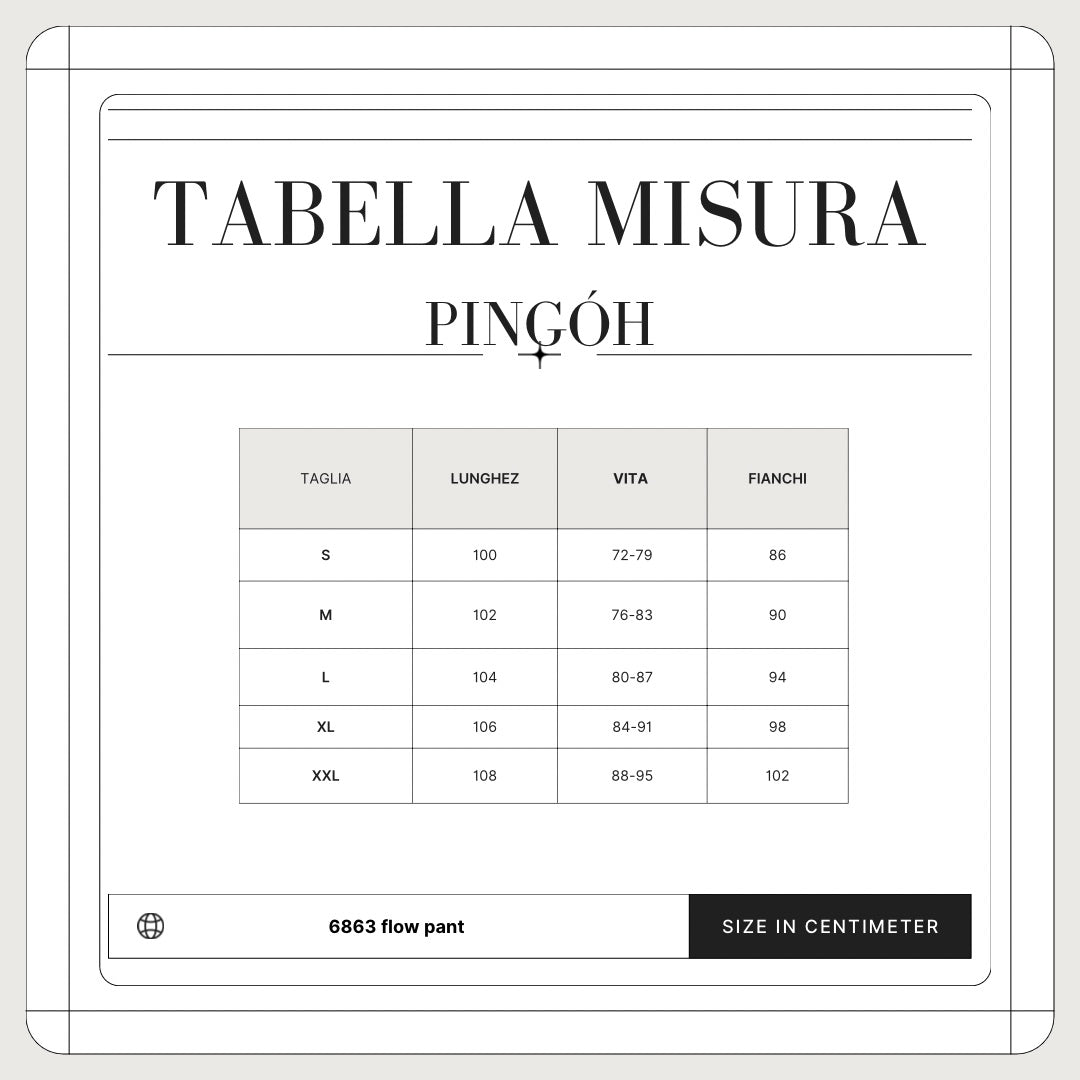 TABELLA MISURA

PINGÓH

| TAGLIA | LUNGHEZ | VITA | FIANCHI |
|---|---|---|---|
| S | 100 | 72-79 | 86 |
| M | 102 | 76-83 | 90 |
| L | 104 | 80-87 | 94 |
| XL | 106 | 84-91 | 98 |
| XXL | 108 | 88-95 | 102 |

6863 flow pant

SIZE IN CENTIMETER